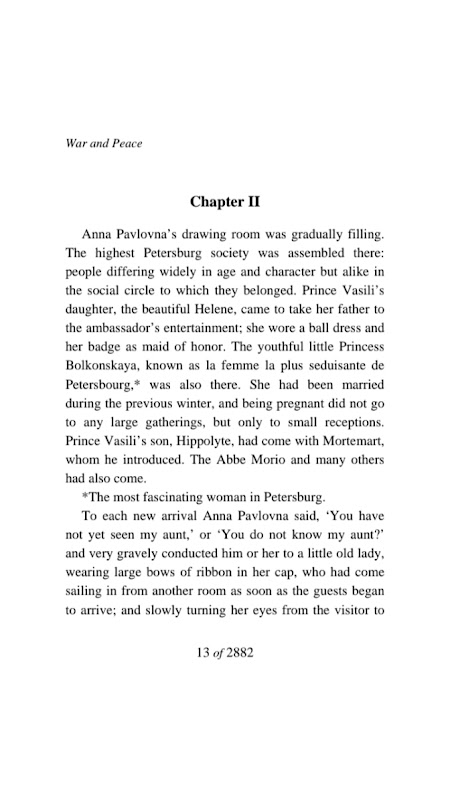 War and Peace

Chapter II

Anna Pavlovna's drawing room was gradually filling. The highest Petersburg society was assembled there: people differing widely in age and character but alike in the social circle to which they belonged. Prince Vasili's daughter, the beautiful Helene, came to take her father to the ambassador's entertainment; she wore a ball dress and her badge as maid of honor. The youthful little Princess Bolkonskaya, known as la femme la plus seduisante de Petersbourg,* was also there. She had been married during the previous winter, and being pregnant did not go to any large gatherings, but only to small receptions. Prince Vasili's son, Hippolyte, had come with Mortemart, whom he introduced. The Abbe Morio and many others had also come.

*The most fascinating woman in Petersburg.

To each new arrival Anna Pavlovna said, 'You have not yet seen my aunt,' or 'You do not know my aunt?' and very gravely conducted him or her to a little old lady, wearing large bows of ribbon in her cap, who had come sailing in from another room as soon as the guests began to arrive; and slowly turning her eyes from the visitor to

13 of 2882